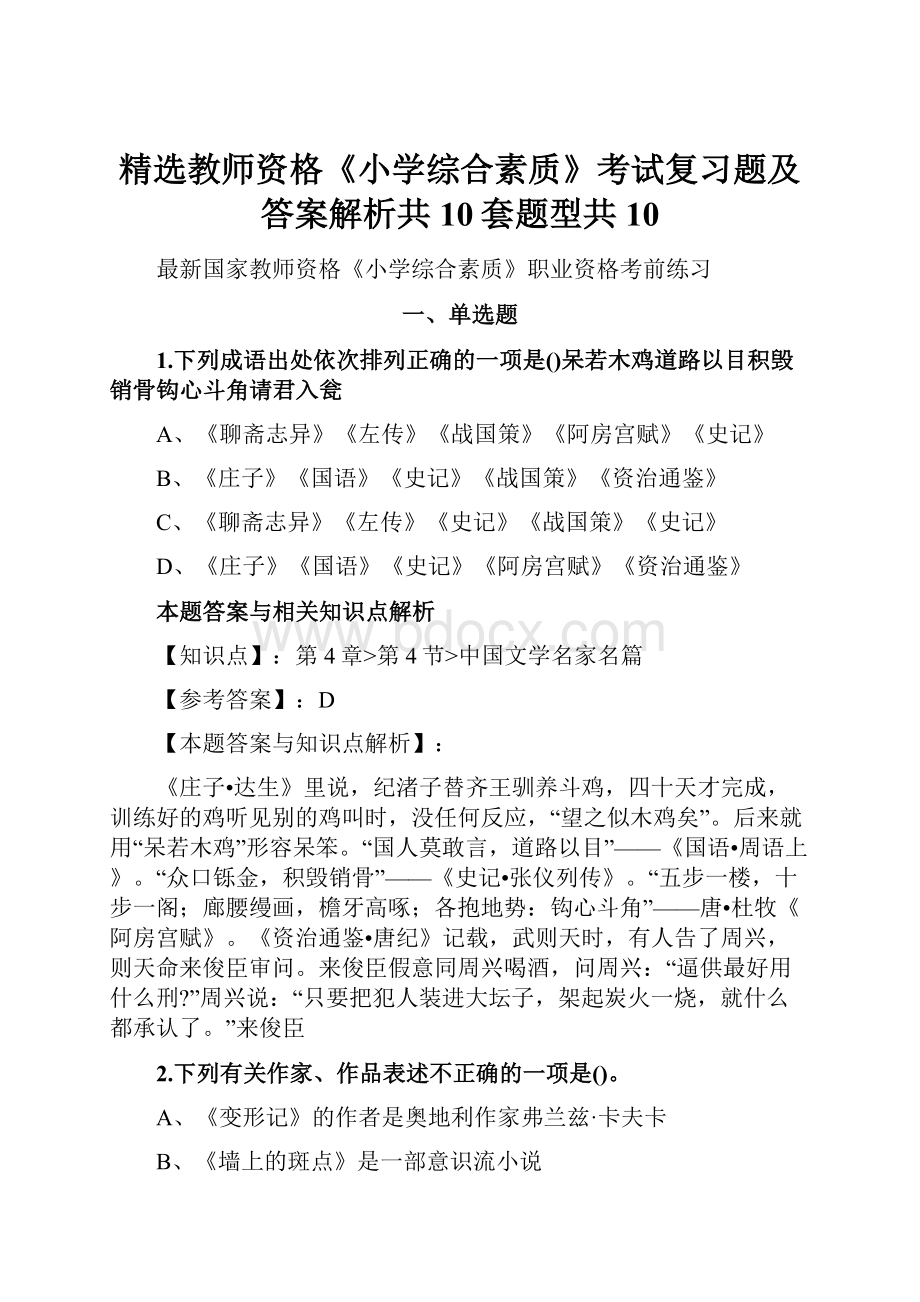 精选教师资格《小学综合素质》考试复习题及答案解析共10套题型共10

最新国家教师资格《小学综合素质》职业资格考前练习

一、单选题

1.下列成语出处依次排列正确的一项是()呆若木鸡道路以目积毁销骨钩心斗角请君入瓮

A、《聊斋志异》《左传》《战国策》《阿房宫赋》《史记》

B、《庄子》《国语》《史记》《战国策》《资治通鉴》

C、《聊斋志异》《左传》《史记》《战国策》《史记》

D、《庄子》《国语》《史记》《阿房宫赋》《资治通鉴》

本题答案与相关知识点解析

www.bdocx.com

【知识点】：第4章>第4节>中国文学名家名篇

【参考答案】：D

【本题答案与知识点解析】：

《庄子•达生》里说，纪渚子替齐王驯养斗鸡，四十天才完成，训练好的鸡听见别的鸡叫时，没任何反应，“望之似木鸡矣”。后来就用“呆若木鸡”形容呆笨。“国人莫敢言，道路以目”——《国语•周语上》。“众口铄金，积毁销骨”——《史记•张仪列传》。“五步一楼，十步一阁；廊腰缦画，檐牙高啄；各抱地势：钩心斗角”——唐•杜牧《阿房宫赋》。《资治通鉴•唐纪》记载，武则天时，有人告了周兴，则天命来俊臣审问。来俊臣假意同周兴喝酒，问周兴：“逼供最好用什么刑?”周兴说：“只要把犯人装进大坛子，架起炭火一烧，就什么都承认了。”来俊臣

2.下列有关作家、作品表述不正确的一项是()。

A、《变形记》的作者是奥地利作家弗兰兹·卡夫卡

B、《墙上的斑点》是一部意识流小说